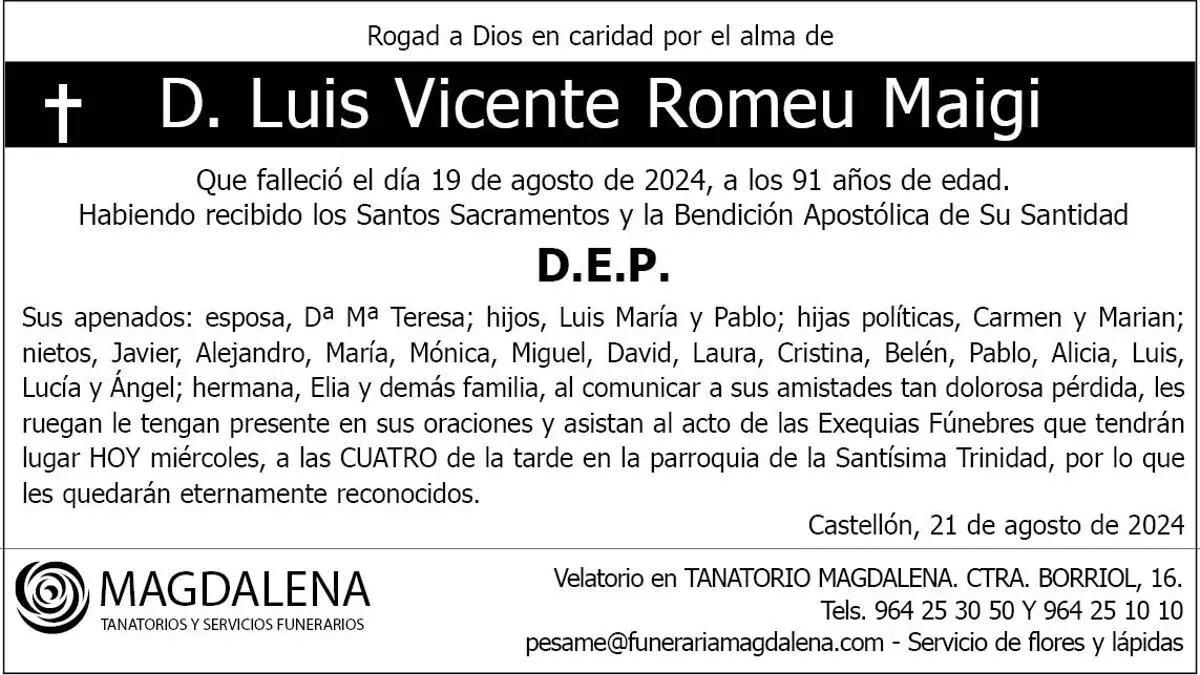 Rogad a Dios en caridad por el alma de

† D. Luis Vicente Romeu Maigi

Que falleció el día 19 de agosto de 2024, a los 91 años de edad.
Habiendo recibido los Santos Sacramentos y la Bendición Apostólica de Su Santidad

D.E.P.

Sus apenados: esposa, Dª Mª Teresa; hijos, Luis María y Pablo; hijas políticas, Carmen y Marian; nietos, Javier, Alejandro, María, Mónica, Miguel, David, Laura, Cristina, Belén, Pablo, Alicia, Luis, Lucía y Ángel; hermana, Elia y demás familia, al comunicar a sus amistades tan dolorosa pérdida, les ruegan le tengan presente en sus oraciones y asistan al acto de las Exequias Fúnebres que tendrán lugar HOY miércoles, a las CUATRO de la tarde en la parroquia de la Santísima Trinidad, por lo que les quedarán eternamente reconocidos.

Castellón, 21 de agosto de 2024

MAGDALENA
TANATORIOS Y SERVICIOS FUNERARIOS

Velatorio en TANATORIO MAGDALENA. CTRA. BORRIOL, 16.
Tels. 964 25 30 50 Y 964 25 10 10
pesame@funerariamagdalena.com - Servicio de flores y lápidas